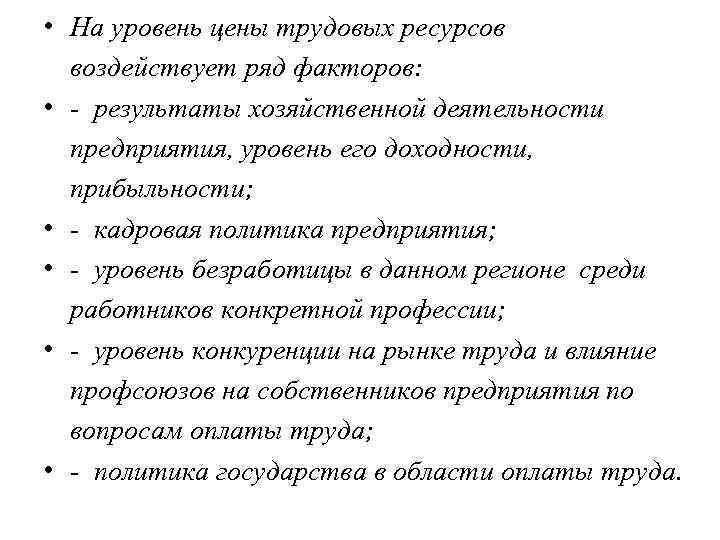 • На уровень цены трудовых ресурсов воздействует ряд факторов:
• - результаты хозяйственной деятельности предприятия, уровень его доходности, прибыльности;
• - кадровая политика предприятия;
• - уровень безработицы в данном регионе среди работников конкретной профессии;
• - уровень конкуренции на рынке труда и влияние профсоюзов на собственников предприятия по вопросам оплаты труда;
• - политика государства в области оплаты труда.